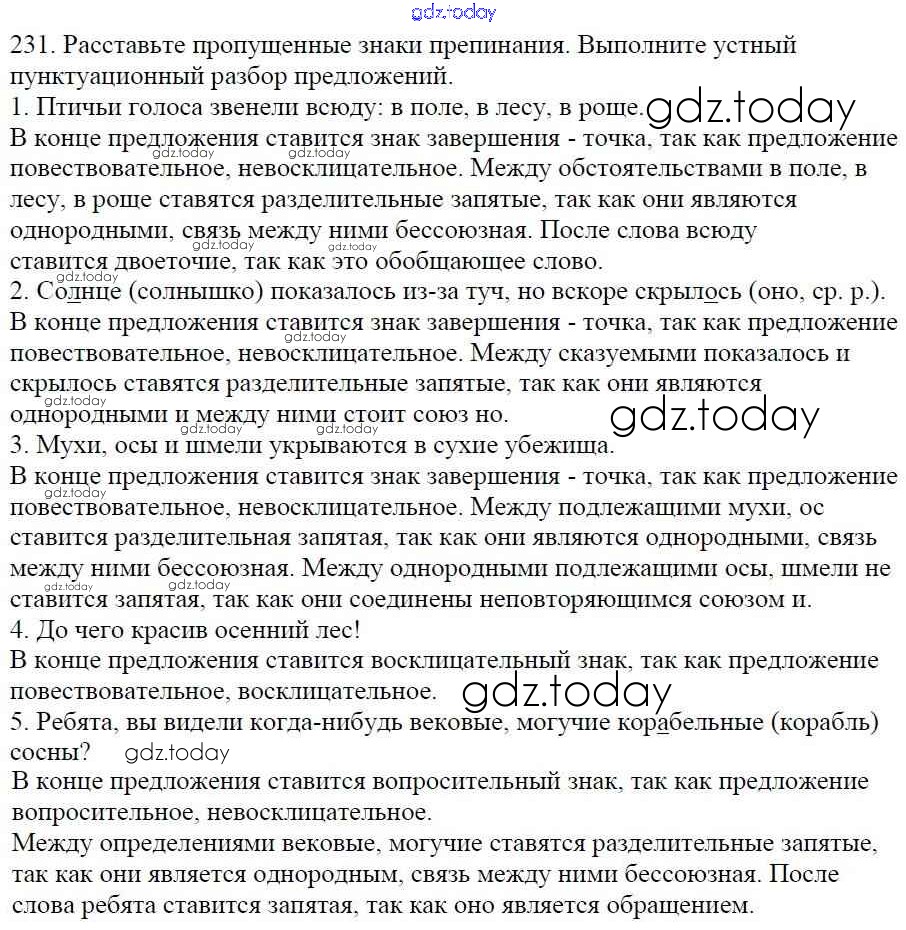 gdz.today

231. Расставьте пропущенные знаки препинания. Выполните устный пунктуационный разбор предложений.
1. Птичьи голоса звенели всюду: в поле, в лесу, в роще. gdz.today
В конце предложения ставится знак завершения - точка, так как предложение повествовательное, невосклицательное. Между обстоятельствами в поле, в лесу, в роще ставятся разделительные запятые, так как они являются однородными, связь между ними бессоюзная. После слова всюду ставится двоеточие, так как это обобщающее слово.
2. Солнце (солнышко) показалось из-за туч, но вскоре скрылось (оно, ср. р.).
В конце предложения ставится знак завершения - точка, так как предложение повествовательное, невосклицательное. Между сказуемыми показалось и скрылось ставятся разделительные запятые, так как они являются однородными и между ними стоит союз но. gdz.today
3. Мухи, осы и шмели укрываются в сухие убежища.
В конце предложения ставится знак завершения - точка, так как предложение повествовательное, невосклицательное. Между подлежащими мухи, ос ставится разделительная запятая, так как они являются однородными, связь между ними бессоюзная. Между однородными подлежащими осы, шмели не ставится запятая, так как они соединены неповторяющимся союзом и.
4. До чего красив осенний лес!
В конце предложения ставится восклицательный знак, так как предложение повествовательное, восклицательное. gdz.today
5. Ребята, вы видели когда-нибудь вековые, могучие корабельные (корабль) сосны? gdz.today
В конце предложения ставится вопросительный знак, так как предложение вопросительное, невосклицательное.
Между определениями вековые, могучие ставятся разделительные запятые, так как они является однородным, связь между ними бессоюзная. После слова ребята ставится запятая, так как оно является обращением.